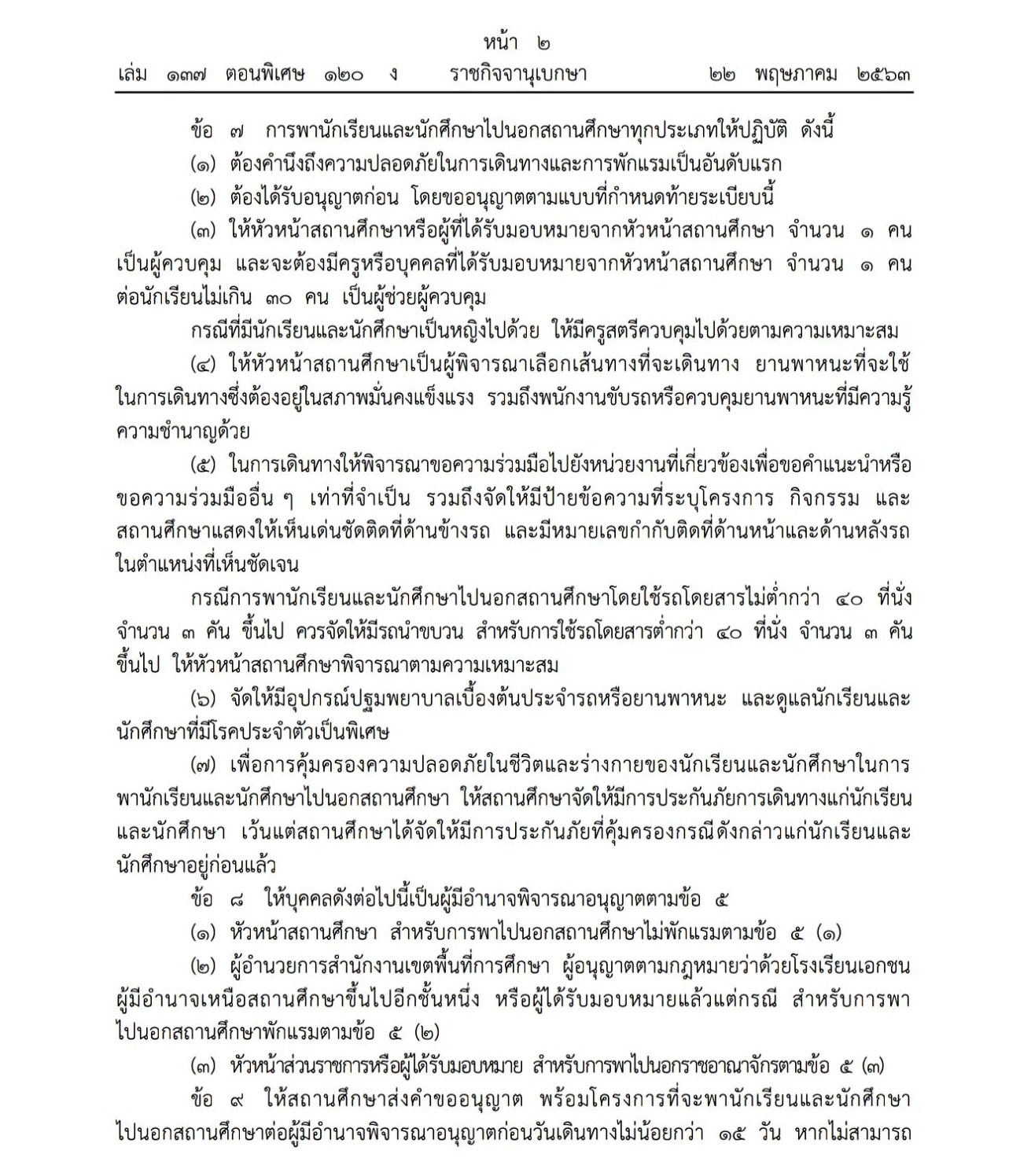 หน้า ๒
เล่ม ๑๓๗ ตอนพิเศษ ๑๒๐ ง ราชกิจจานุเบกษา ๒๒ พฤษภาคม ๒๕๖๓

ข้อ ๗ การพานักเรียนและนักศึกษาไปนอกสถานศึกษาทุกประเภทให้ปฏิบัติ ดังนี้

(๑) ต้องคำนึงถึงความปลอดภัยในการเดินทางและการพักแรมเป็นอันดับแรก

(๒) ต้องได้รับอนุญาตก่อน โดยขออนุญาตตามแบบที่กำหนดท้ายระเบียบนี้

(๓) ให้หัวหน้าสถานศึกษาหรือผู้ที่ได้รับมอบหมายจากหัวหน้าสถานศึกษา จำนวน ๑ คน เป็นผู้ควบคุม และจะต้องมีครูหรือบุคคลที่ได้รับมอบหมายจากหัวหน้าสถานศึกษา จำนวน ๑ คน ต่อนักเรียนไม่เกิน ๓๐ คน เป็นผู้ช่วยผู้ควบคุม

กรณีที่มีนักเรียนและนักศึกษาเป็นหญิงไปด้วย ให้มีครูสตรีควบคุมไปด้วยตามความเหมาะสม

(๔) ให้หัวหน้าสถานศึกษาเป็นผู้พิจารณาเลือกเส้นทางที่จะเดินทาง ยานพาหนะที่จะใช้ในการเดินทางซึ่งต้องอยู่ในสภาพมั่นคงแข็งแรง รวมถึงพนักงานขับรถหรือควบคุมยานพาหนะที่มีความรู้ความชำนาญด้วย

(๕) ในการเดินทางให้พิจารณาขอความร่วมมือไปยังหน่วยงานที่เกี่ยวข้องเพื่อขอคำแนะนำหรือขอความร่วมมืออื่น ๆ เท่าที่จำเป็น รวมถึงจัดให้มีป้ายข้อความที่ระบุโครงการ กิจกรรม และสถานศึกษาแสดงให้เห็นเด่นชัดติดที่ด้านข้างรถ และมีหมายเลขกำกับติดที่ด้านหน้าและด้านหลังรถในตำแหน่งที่เห็นชัดเจน

กรณีการพานักเรียนและนักศึกษาไปนอกสถานศึกษาโดยใช้รถโดยสารไม่ต่ำกว่า ๔๐ ที่นั่ง จำนวน ๓ คัน ขึ้นไป ควรจัดให้มีรถนำขบวน สำหรับการใช้รถโดยสารต่ำกว่า ๔๐ ที่นั่ง จำนวน ๓ คัน ขึ้นไป ให้หัวหน้าสถานศึกษาพิจารณาตามความเหมาะสม

(๖) จัดให้มีอุปกรณ์ปฐมพยาบาลเบื้องต้นประจำรถหรือยานพาหนะ และดูแลนักเรียนและนักศึกษาที่มีโรคประจำตัวเป็นพิเศษ

(๗) เพื่อการคุ้มครองความปลอดภัยในชีวิตและร่างกายของนักเรียนและนักศึกษาในการพานักเรียนและนักศึกษาไปนอกสถานศึกษา ให้สถานศึกษาจัดให้มีการประกันภัยการเดินทางแก่นักเรียนและนักศึกษา เว้นแต่สถานศึกษาได้จัดให้มีการประกันภัยที่คุ้มครองกรณีดังกล่าวแก่นักเรียนและนักศึกษาอยู่ก่อนแล้ว

ข้อ ๘ ให้บุคคลดังต่อไปนี้เป็นผู้มีอำนาจพิจารณาอนุญาตตามข้อ ๕

(๑) หัวหน้าสถานศึกษา สำหรับการพาไปนอกสถานศึกษาไม่พักแรมตามข้อ ๕ (๑)

(๒) ผู้อำนวยการสำนักงานเขตพื้นที่การศึกษา ผู้อนุญาตตามกฎหมายว่าด้วยโรงเรียนเอกชน ผู้มีอำนาจเหนือสถานศึกษาขึ้นไปอีกชั้นหนึ่ง หรือผู้ได้รับมอบหมายแล้วแต่กรณี สำหรับการพาไปนอกสถานศึกษาพักแรมตามข้อ ๕ (๒)

(๓) หัวหน้าส่วนราชการหรือผู้ได้รับมอบหมาย สำหรับการพาไปนอกราชอาณาจักรตามข้อ ๕ (๓)

ข้อ ๙ ให้สถานศึกษาส่งคำขออนุญาต พร้อมโครงการที่จะพานักเรียนและนักศึกษาไปนอกสถานศึกษาต่อผู้มีอำนาจพิจารณาอนุญาตก่อนวันเดินทางไม่น้อยกว่า ๑๕ วัน หากไม่สามารถ